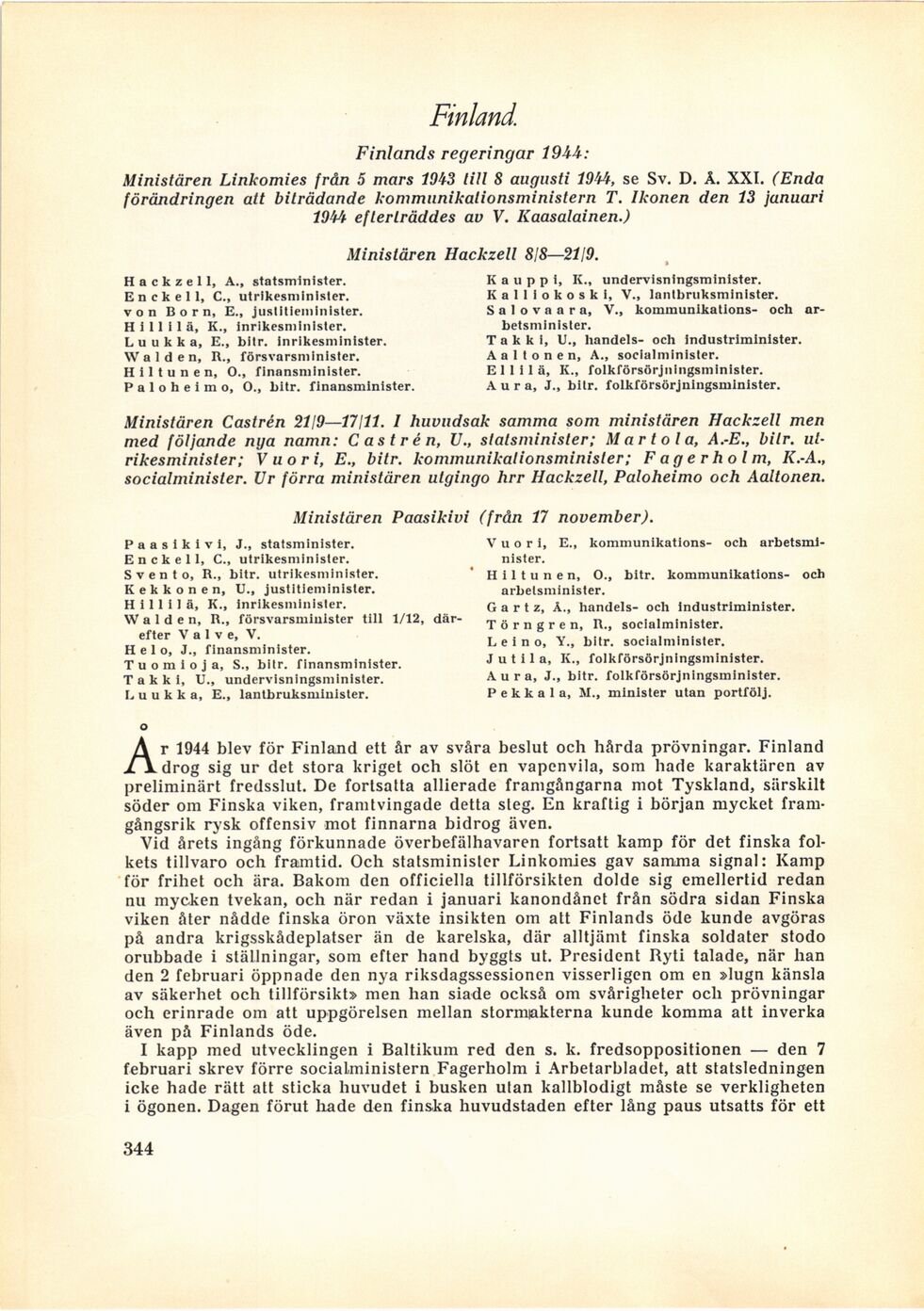 Finland.

Finlands regeringar 1944:

Ministären Linkomies från 5 mars 1943 till 8 augusti 1944, se Sv. D. Å. XXI. (Enda förändringen att biträdande kommunikationsministern T. Ikonen den 13 januari 1944 efterträddes av V. Kaasalainen.)

Ministären Hackzell 8/8—21/9.

Hackzell, A., statsminister.
Enckell, C., utrikesminister.
von Born, E., justitieminister.
Hillilä, K., inrikesminister.
Luukka, E., bitr. inrikesminister.
Walden, R., försvarsminister.
Hiltunen, O., finansminister.
Paloheimo, O., bitr. finansminister.

Kauppi, K., undervisningsminister.
Kalliokoski, V., lantbruksminister.
Salovaara, V., kommunikations- och arbetsminister.
Takki, U., handels- och industriminister.
Aaltonen, A., socialminister.
Ellilä, K., folkförsörjningsminister.
Aura, J., bitr. folkförsörjningsminister.

Ministären Castrén 21/9—17/11. I huvudsak samma som ministären Hackzell men med följande nya namn: Castrén, U., statsminister; Martola, A.-E., bitr. utrikesminister; Vuori, E., bitr. kommunikationsminister; Fagerholm, K.-A., socialminister. Ur förra ministären utgingo hrr Hackzell, Paloheimo och Aaltonen.

Ministären Paasikivi (från 17 november).

Paasikivi, J., statsminister.
Enckell, C., utrikesminister.
Svento, R., bitr. utrikesminister.
Kekkonen, U., justitieminister.
Hillilä, K., inrikesminister.
Walden, R., försvarsminister till 1/12, därefter Valve, V.
Helo, J., finansminister.
Tuomioja, S., bitr. finansminister.
Takki, U., undervisningsminister.
Luukka, E., lantbruksminister.

Vuori, E., kommunikations- och arbetsminister.
Hiltunen, O., bitr. kommunikations- och arbetsminister.
Gartz, Å., handels- och industriminister.
Törngren, R., socialminister.
Leino, Y., bitr. socialminister.
Jutila, K., folkförsörjningsminister.
Aura, J., bitr. folkförsörjningsminister.
Pekkala, M., minister utan portfölj.

År 1944 blev för Finland ett år av svåra beslut och hårda prövningar. Finland drog sig ur det stora kriget och slöt en vapenvila, som hade karaktären av preliminärt fredsslut. De fortsatta allierade framgångarna mot Tyskland, särskilt söder om Finska viken, framtvingade detta steg. En kraftig i början mycket framgångsrik rysk offensiv mot finnarna bidrog även.
Vid årets ingång förkunnade överbefälhavaren fortsatt kamp för det finska folkets tillvaro och framtid. Och statsminister Linkomies gav samma signal: Kamp för frihet och ära. Bakom den officiella tillförsikten dolde sig emellertid redan nu mycken tvekan, och när redan i januari kanondånet från södra sidan Finska viken åter nådde finska öron växte insikten om att Finlands öde kunde avgöras på andra krigsskådeplatser än de karelska, där alltjämt finska soldater stodo orubbade i ställningar, som efter hand byggts ut. President Ryti talade, när han den 2 februari öppnade den nya riksdagssessionen visserligen om en »lugn känsla av säkerhet och tillförsikt» men han siade också om svårigheter och prövningar och erinrade om att uppgörelsen mellan stormakterna kunde komma att inverka även på Finlands öde.
I kapp med utvecklingen i Baltikum red den s. k. fredsoppositionen — den 7 februari skrev förre socialministern Fagerholm i Arbetarbladet, att statsledningen icke hade rätt att sticka huvudet i busken utan kallblodigt måste se verkligheten i ögonen. Dagen förut hade den finska huvudstaden efter lång paus utsatts för ett

344